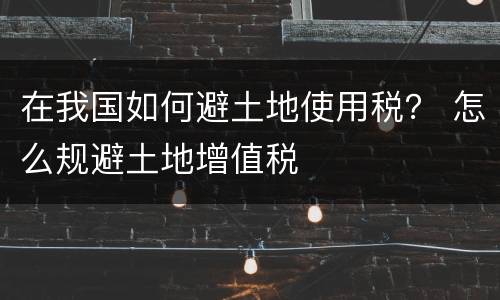 在我国如何避土地使用税？ 怎么规避土地增值税